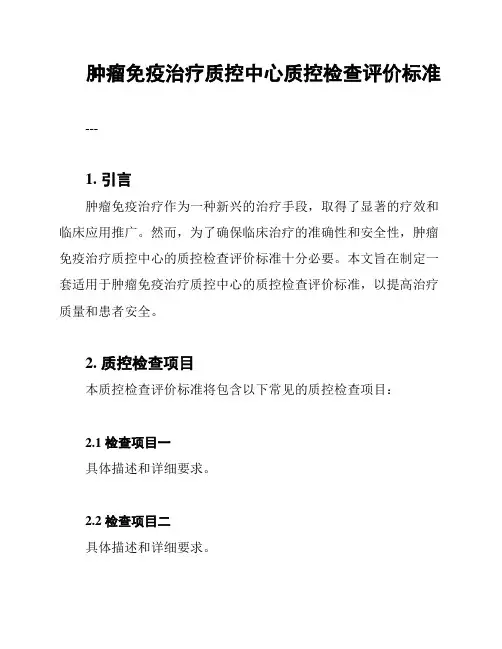 肿瘤免疫治疗质控中心质控检查评价标准

---

1. 引言

肿瘤免疫治疗作为一种新兴的治疗手段，取得了显著的疗效和临床应用推广。然而，为了确保临床治疗的准确性和安全性，肿瘤免疫治疗质控中心的质控检查评价标准十分必要。本文旨在制定一套适用于肿瘤免疫治疗质控中心的质控检查评价标准，以提高治疗质量和患者安全。

2. 质控检查项目

本质控检查评价标准将包含以下常见的质控检查项目：

2.1 检查项目一

具体描述和详细要求。

2.2 检查项目二

具体描述和详细要求。